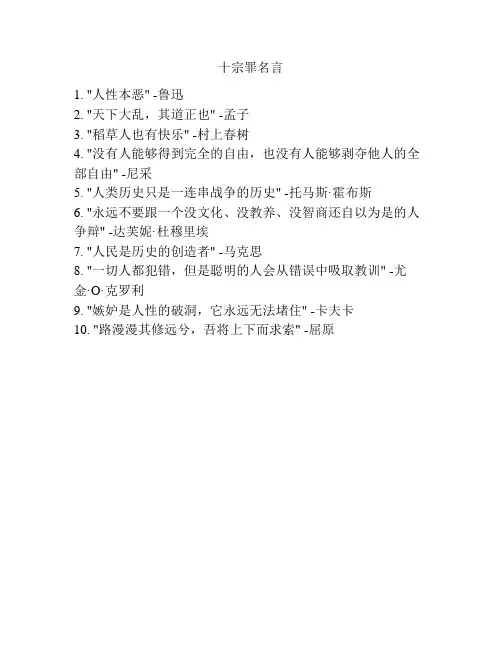 十宗罪名言

1. "人性本恶" -鲁迅
2. "天下大乱，其道正也" -孟子
3. "稻草人也有快乐" -村上春树
4. "没有人能够得到完全的自由，也没有人能够剥夺他人的全部自由" -尼采
5. "人类历史只是一连串战争的历史" -托马斯·霍布斯
6. "永远不要跟一个没文化、没教养、没智商还自以为是的人争辩" -达芙妮·杜穆里埃
7. "人民是历史的创造者" -马克思
8. "一切人都犯错，但是聪明的人会从错误中吸取教训" -尤金·O·克罗利
9. "嫉妒是人性的破洞，它永远无法堵住" -卡夫卡
10. "路漫漫其修远兮，吾将上下而求索" -屈原